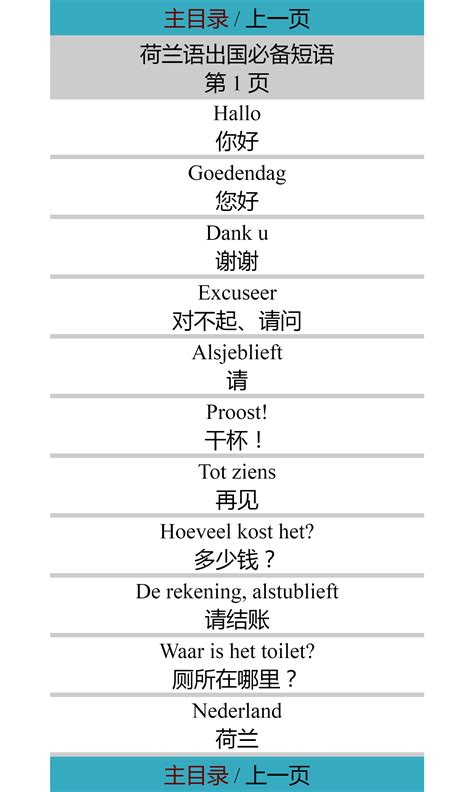 主目录 / 上一页

荷兰语出国必备短语
第 1 页

Hallo
你好

Goedendag
您好

Dank u
谢谢

Excuseer
对不起、请问

Alsjeblieft
请

Proost!
干杯！

Tot ziens
再见

Hoeveel kost het?
多少钱？

De rekening, alstublieft
请结账

Waar is het toilet?
厕所在哪里？

Nederland
荷兰

主目录 / 上一页